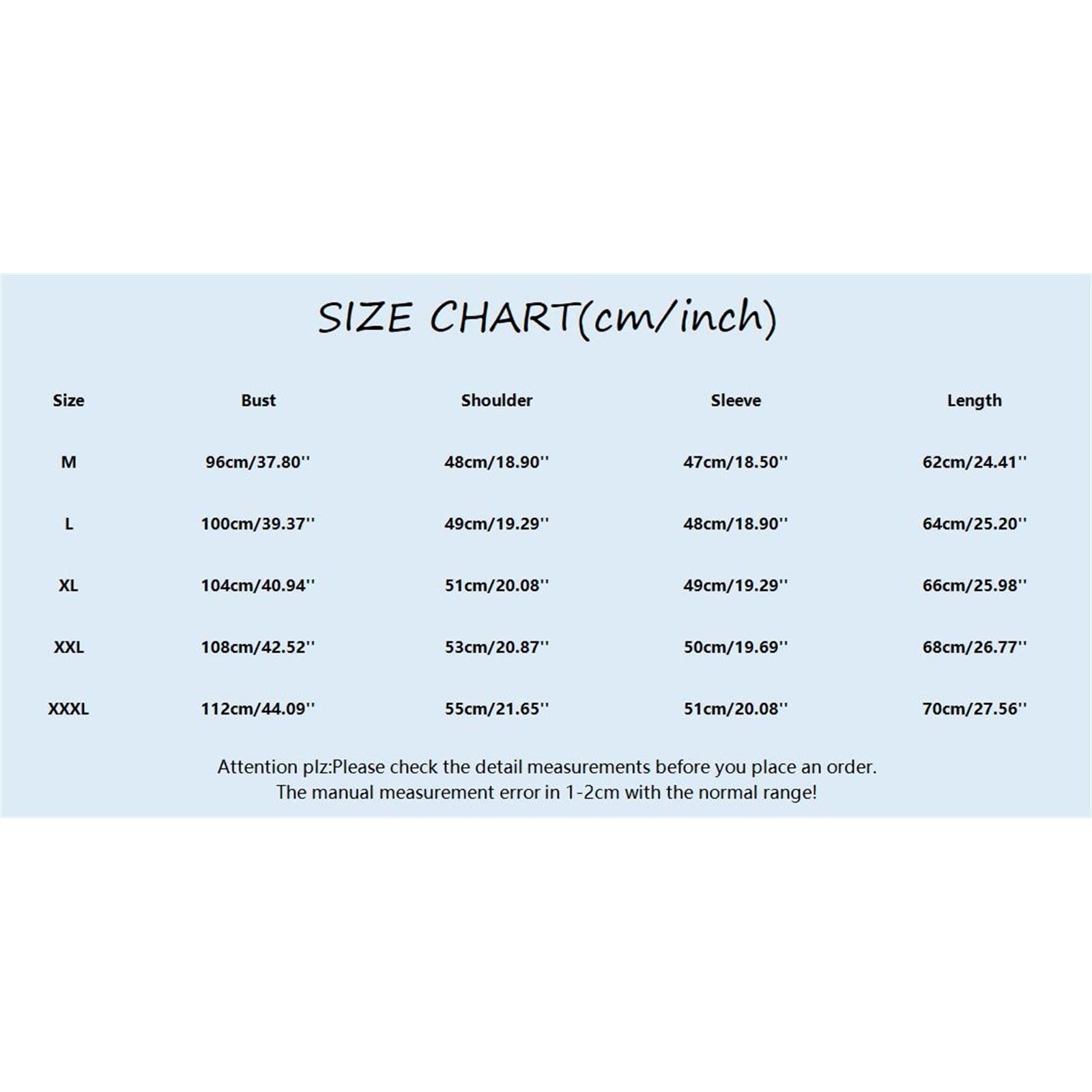 SIZE CHART(cm/inch)

| Size | Bust | Shoulder | Sleeve | Length |
|---|---|---|---|---|
| M | 96cm/37.80'' | 48cm/18.90'' | 47cm/18.50'' | 62cm/24.41'' |
| L | 100cm/39.37'' | 49cm/19.29'' | 48cm/18.90'' | 64cm/25.20'' |
| XL | 104cm/40.94'' | 51cm/20.08'' | 49cm/19.29'' | 66cm/25.98'' |
| XXL | 108cm/42.52'' | 53cm/20.87'' | 50cm/19.69'' | 68cm/26.77'' |
| XXXL | 112cm/44.09'' | 55cm/21.65'' | 51cm/20.08'' | 70cm/27.56'' |

Attention plz:Please check the detail measurements before you place an order.
The manual measurement error in 1-2cm with the normal range!